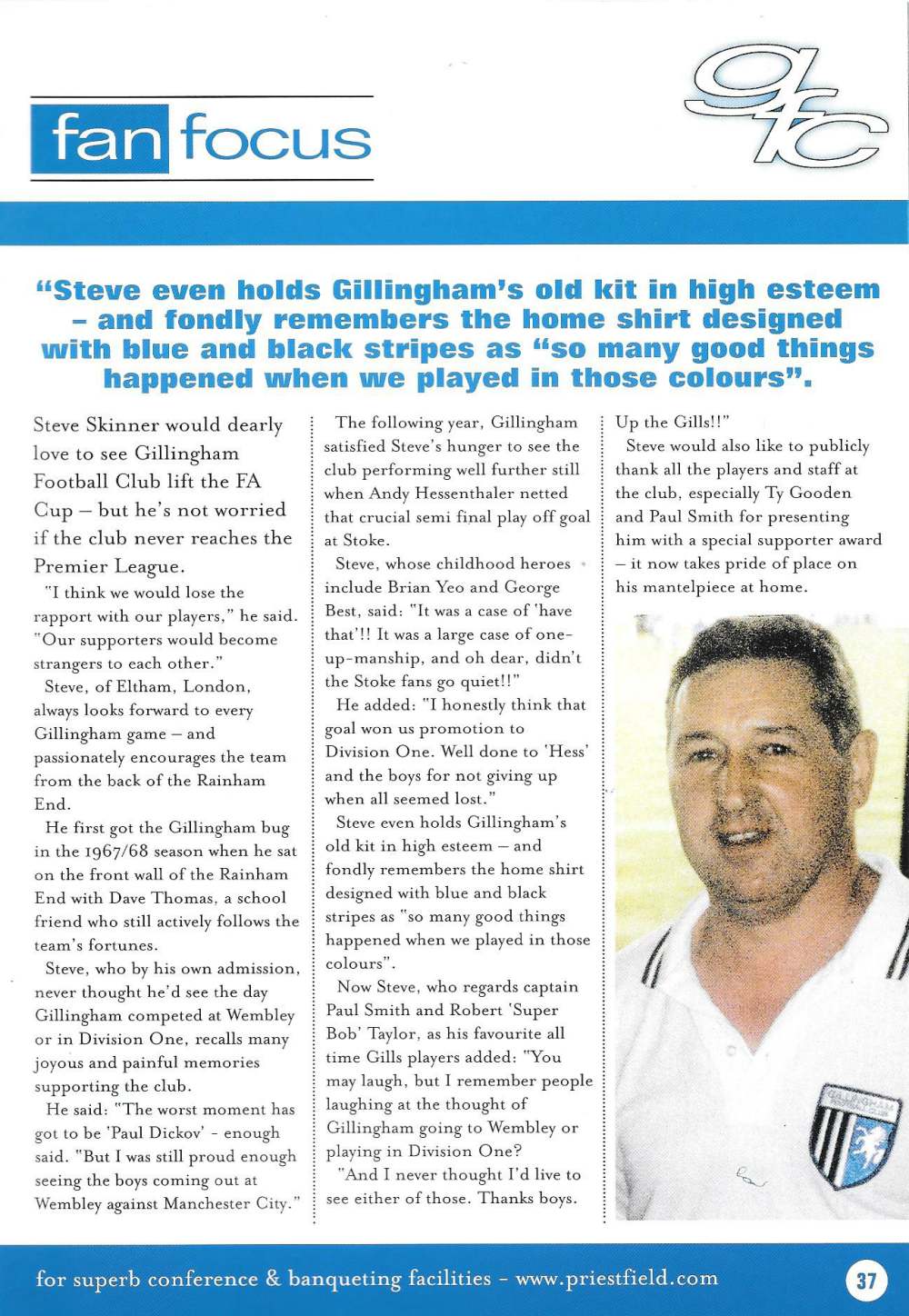 fan focus

gfc

"Steve even holds Gillingham's old kit in high esteem – and fondly remembers the home shirt designed with blue and black stripes as "so many good things happened when we played in those colours".

Steve Skinner would dearly love to see Gillingham Football Club lift the FA Cup – but he's not worried if the club never reaches the Premier League.

"I think we would lose the rapport with our players," he said. "Our supporters would become strangers to each other."

Steve, of Eltham, London, always looks forward to every Gillingham game – and passionately encourages the team from the back of the Rainham End.

He first got the Gillingham bug in the 1967/68 season when he sat on the front wall of the Rainham End with Dave Thomas, a school friend who still actively follows the team's fortunes.

Steve, who by his own admission, never thought he'd see the day Gillingham competed at Wembley or in Division One, recalls many joyous and painful memories supporting the club.

He said: "The worst moment has got to be 'Paul Dickov' - enough said. "But I was still proud enough seeing the boys coming out at Wembley against Manchester City."

The following year, Gillingham satisfied Steve's hunger to see the club performing well further still when Andy Hessenthaler netted that crucial semi final play off goal at Stoke.

Steve, whose childhood heroes include Brian Yeo and George Best, said: "It was a case of 'have that'!! It was a large case of one-up-manship, and oh dear, didn't the Stoke fans go quiet!!"

He added: "I honestly think that goal won us promotion to Division One. Well done to 'Hess' and the boys for not giving up when all seemed lost."

Steve even holds Gillingham's old kit in high esteem – and fondly remembers the home shirt designed with blue and black stripes as "so many good things happened when we played in those colours".

Now Steve, who regards captain Paul Smith and Robert 'Super Bob' Taylor, as his favourite all time Gills players added: "You may laugh, but I remember people laughing at the thought of Gillingham going to Wembley or playing in Division One?

"And I never thought I'd live to see either of those. Thanks boys. Up the Gills!!"

Steve would also like to publicly thank all the players and staff at the club, especially Ty Gooden and Paul Smith for presenting him with a special supporter award – it now takes pride of place on his mantelpiece at home.

GILLINGHAM

for superb conference & banqueting facilities - www.priestfield.com

37